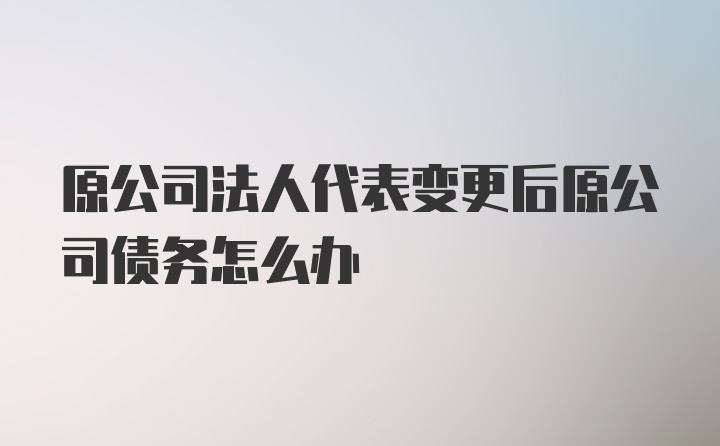 原公司法人代表变更后原公司债务怎么办